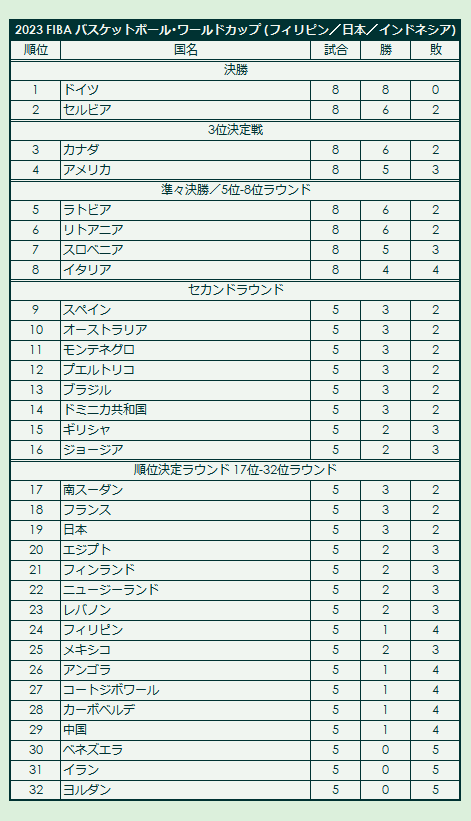 2023 FIBA バスケットボール・ワールドカップ (フィリピン／日本／インドネシア)

| 順位 | 国名 | 試合 | 勝 | 敗 |
|---|---|---|---|---|
| 決勝 | | | | |
| 1 | ドイツ | 8 | 8 | 0 |
| 2 | セルビア | 8 | 6 | 2 |
| 3位決定戦 | | | | |
| 3 | カナダ | 8 | 6 | 2 |
| 4 | アメリカ | 8 | 5 | 3 |
| 準々決勝／5位-8位ラウンド | | | | |
| 5 | ラトビア | 8 | 6 | 2 |
| 6 | リトアニア | 8 | 6 | 2 |
| 7 | スロベニア | 8 | 5 | 3 |
| 8 | イタリア | 8 | 4 | 4 |
| セカンドラウンド | | | | |
| 9 | スペイン | 5 | 3 | 2 |
| 10 | オーストラリア | 5 | 3 | 2 |
| 11 | モンテネグロ | 5 | 3 | 2 |
| 12 | プエルトリコ | 5 | 3 | 2 |
| 13 | ブラジル | 5 | 3 | 2 |
| 14 | ドミニカ共和国 | 5 | 3 | 2 |
| 15 | ギリシャ | 5 | 2 | 3 |
| 16 | ジョージア | 5 | 2 | 3 |
| 順位決定ラウンド 17位-32位ラウンド | | | | |
| 17 | 南スーダン | 5 | 3 | 2 |
| 18 | フランス | 5 | 3 | 2 |
| 19 | 日本 | 5 | 3 | 2 |
| 20 | エジプト | 5 | 2 | 3 |
| 21 | フィンランド | 5 | 2 | 3 |
| 22 | ニュージーランド | 5 | 2 | 3 |
| 23 | レバノン | 5 | 2 | 3 |
| 24 | フィリピン | 5 | 1 | 4 |
| 25 | メキシコ | 5 | 2 | 3 |
| 26 | アンゴラ | 5 | 1 | 4 |
| 27 | コートジボワール | 5 | 1 | 4 |
| 28 | カーボベルデ | 5 | 1 | 4 |
| 29 | 中国 | 5 | 1 | 4 |
| 30 | ベネズエラ | 5 | 0 | 5 |
| 31 | イラン | 5 | 0 | 5 |
| 32 | ヨルダン | 5 | 0 | 5 |